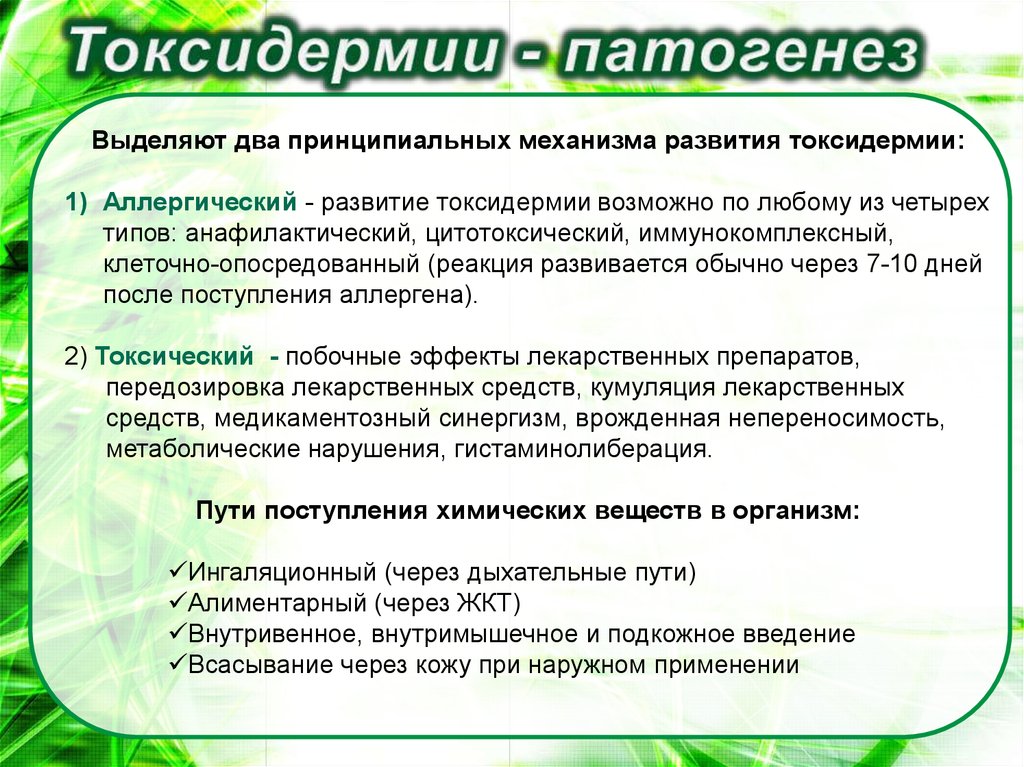 Токсидермии - патогенез

Выделяют два принципиальных механизма развития токсидермии:

1) Аллергический - развитие токсидермии возможно по любому из четырех типов: анафилактический, цитотоксический, иммунокомплексный, клеточно-опосредованный (реакция развивается обычно через 7-10 дней после поступления аллергена).

2) Токсический - побочные эффекты лекарственных препаратов, передозировка лекарственных средств, кумуляция лекарственных средств, медикаментозный синергизм, врожденная непереносимость, метаболические нарушения, гистаминолиберация.

Пути поступления химических веществ в организм:

✓Ингаляционный (через дыхательные пути)
✓Алиментарный (через ЖКТ)
✓Внутривенное, внутримышечное и подкожное введение
✓Всасывание через кожу при наружном применении